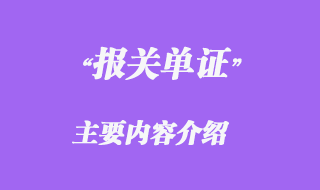 “报关单证”

主要内容介绍